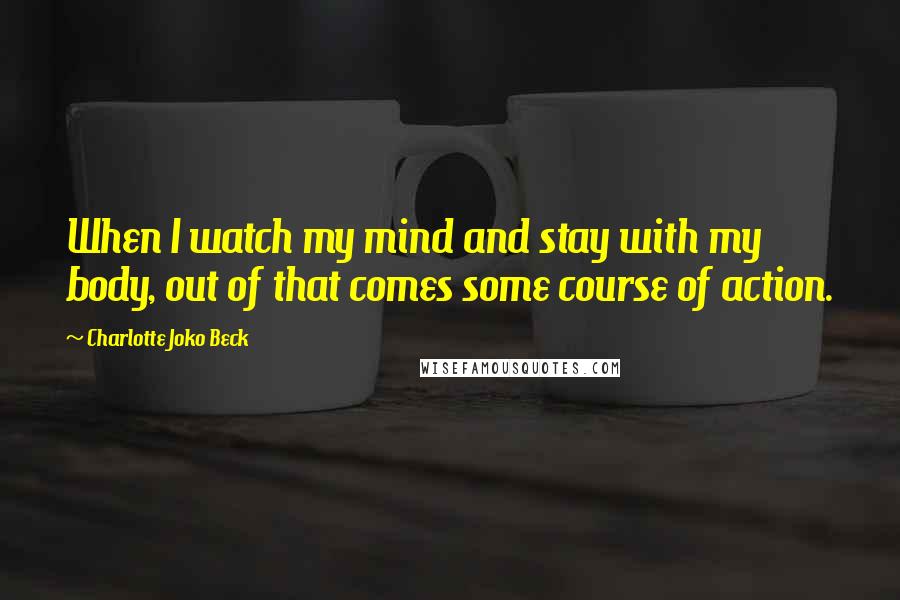 When I watch my mind and stay with my body, out of that comes some course of action.

~ Charlotte Joko Beck

WISEFAMOUSQUOTES.COM